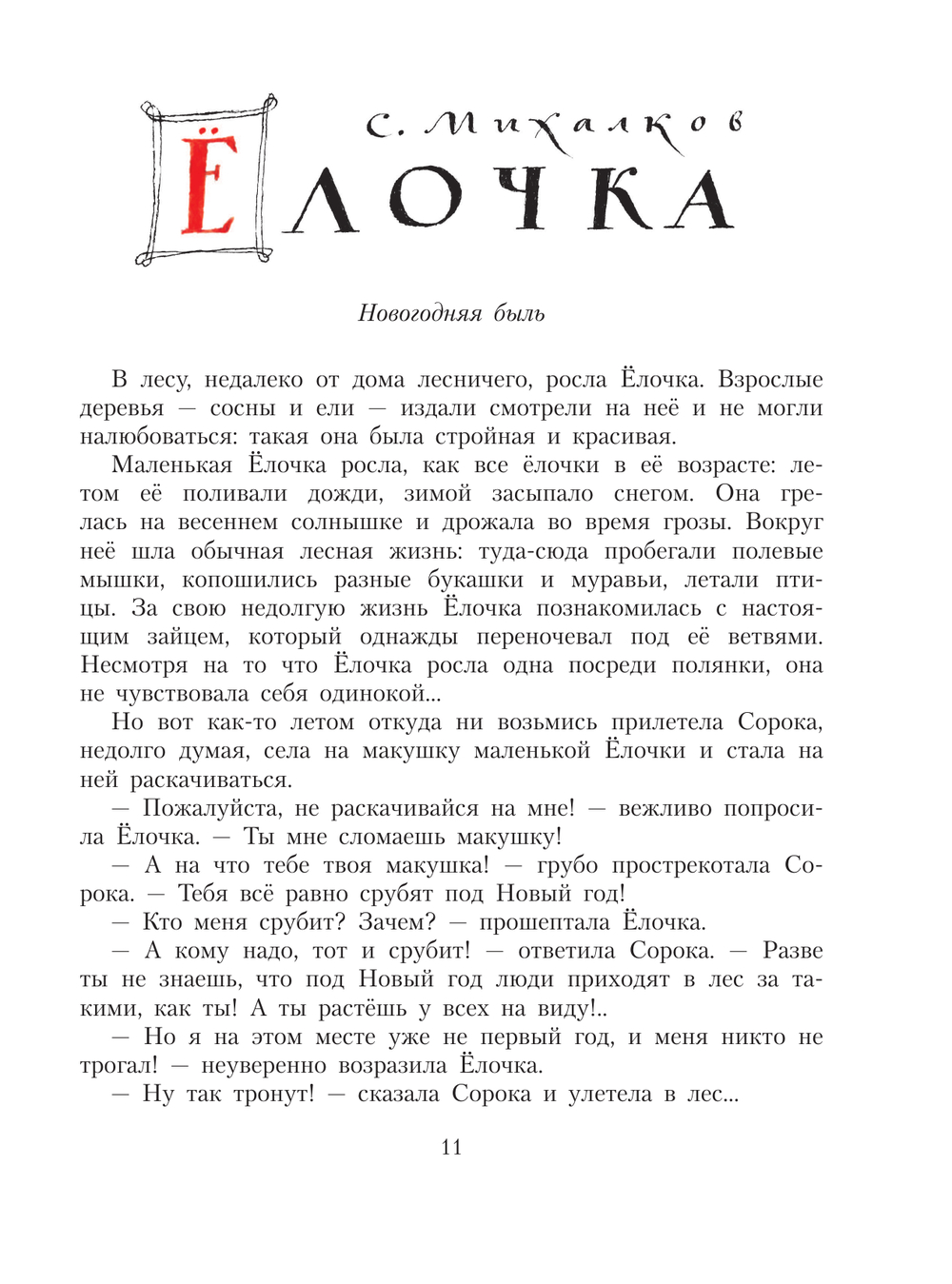 С. Михалков

ЁЛОЧКА

Новогодняя быль

В лесу, недалеко от дома лесничего, росла Ёлочка. Взрослые деревья — сосны и ели — издали смотрели на неё и не могли налюбоваться: такая она была стройная и красивая.

Маленькая Ёлочка росла, как все ёлочки в её возрасте: летом её поливали дожди, зимой засыпало снегом. Она грелась на весеннем солнышке и дрожала во время грозы. Вокруг неё шла обычная лесная жизнь: туда-сюда пробегали полевые мышки, копошились разные букашки и муравьи, летали птицы. За свою недолгую жизнь Ёлочка познакомилась с настоящим зайцем, который однажды переночевал под её ветвями. Несмотря на то что Ёлочка росла одна посреди полянки, она не чувствовала себя одинокой...

Но вот как-то летом откуда ни возьмись прилетела Сорока, недолго думая, села на макушку маленькой Ёлочки и стала на ней раскачиваться.

— Пожалуйста, не раскачивайся на мне! — вежливо попросила Ёлочка. — Ты мне сломаешь макушку!

— А на что тебе твоя макушка! — грубо прострекотала Сорока. — Тебя всё равно срубят под Новый год!

— Кто меня срубит? Зачем? — прошептала Ёлочка.

— А кому надо, тот и срубит! — ответила Сорока. — Разве ты не знаешь, что под Новый год люди приходят в лес за такими, как ты! А ты растёшь у всех на виду!..

— Но я на этом месте уже не первый год, и меня никто не трогал! — неуверенно возразила Ёлочка.

— Ну так тронут! — сказала Сорока и улетела в лес...

11